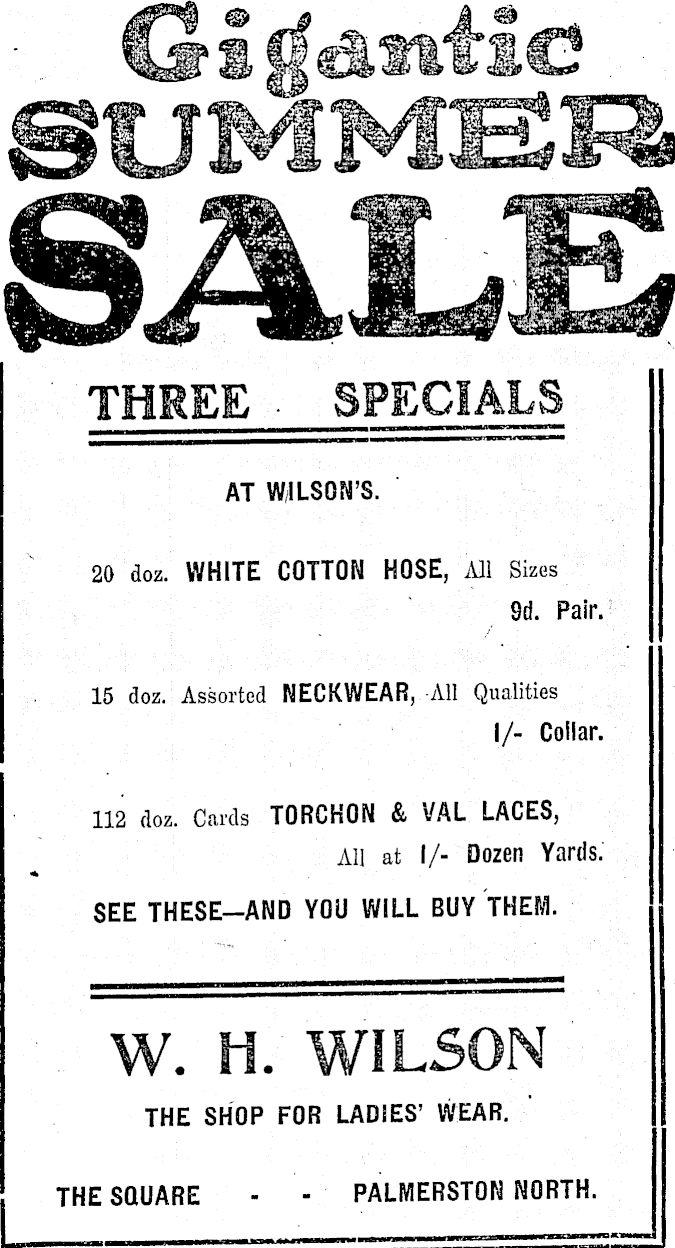 Gigantic SUMMER SALE

THREE SPECIALS

AT WILSON'S.

20 doz. WHITE COTTON HOSE, All Sizes
9d. Pair.

15 doz. Assorted NECKWEAR, All Qualities
1/- Collar.

112 doz. Cards TORCHON & VAL LACES,
All at 1/- Dozen Yards.

SEE THESE—AND YOU WILL BUY THEM.

W. H. WILSON

THE SHOP FOR LADIES' WEAR.

THE SQUARE - - PALMERSTON NORTH.